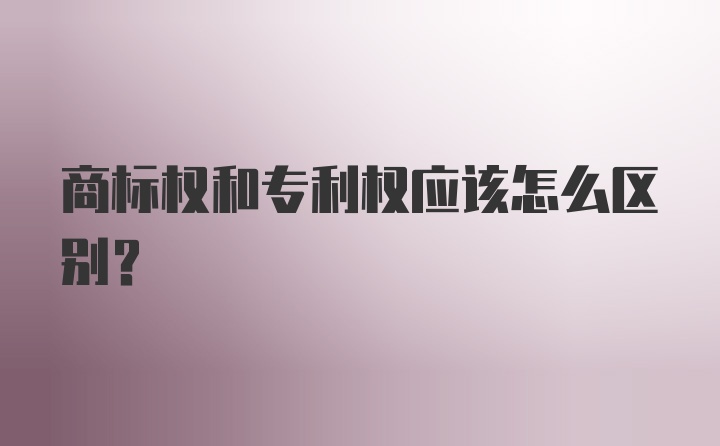 商标权和专利权应该怎么区别?